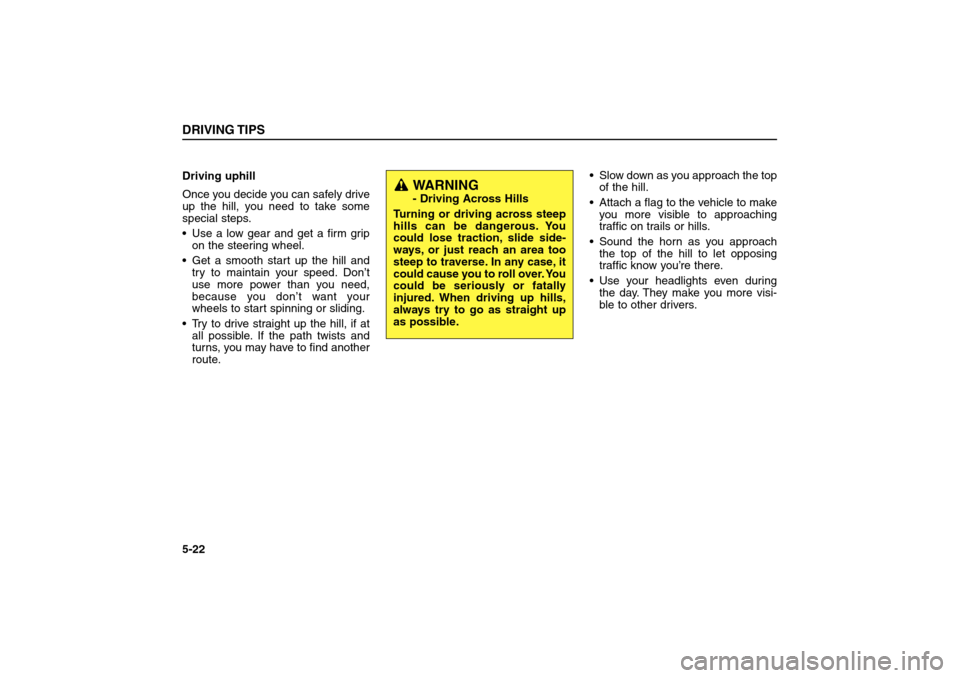 DRIVING TIPS

Driving uphill

Once you decide you can safely drive up the hill, you need to take some special steps.

• Use a low gear and get a firm grip on the steering wheel.
• Get a smooth start up the hill and try to maintain your speed. Don't use more power than you need, because you don't want your wheels to start spinning or sliding.
• Try to drive straight up the hill, if at all possible. If the path twists and turns, you may have to find another route.

WARNING
- Driving Across Hills

Turning or driving across steep hills can be dangerous. You could lose traction, slide sideways, or just reach an area too steep to traverse. In any case, it could cause you to roll over. You could be seriously or fatally injured. When driving up hills, always try to go as straight up as possible.

• Slow down as you approach the top of the hill.
• Attach a flag to the vehicle to make you more visible to approaching traffic on trails or hills.
• Sound the horn as you approach the top of the hill to let opposing traffic know you're there.
• Use your headlights even during the day. They make you more visible to other drivers.

5-22

carmanualsonline.info